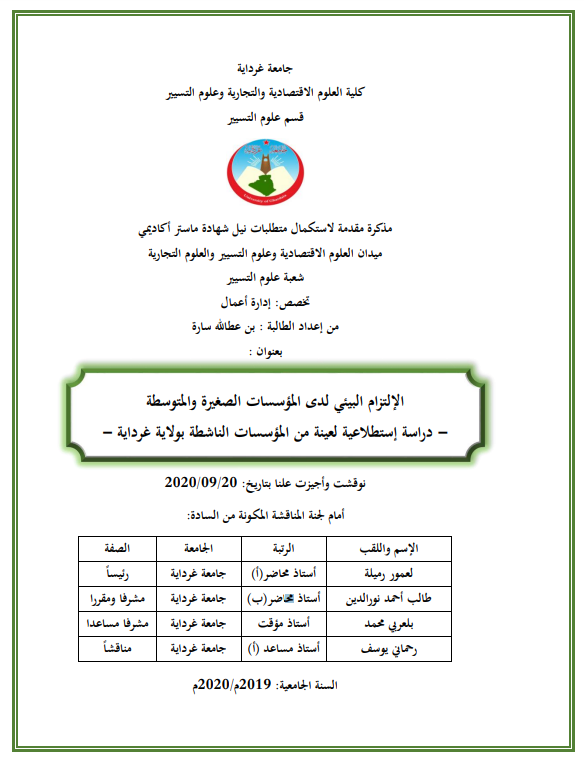 جامعة غرداية
كلية العلوم الاقتصادية والتجارية وعلوم التسيير
قسم علوم التسيير

University of Ghardaia

مذكرة مقدمة لاستكمال متطلبات نيل شهادة ماستر أكاديمي
ميدان العلوم الاقتصادية وعلوم التسيير والعلوم التجارية
شعبة علوم التسيير
تخصص: إدارة أعمال
من إعداد الطالبة : بن عطاالله سارة
بعنوان :

الإلتزام البيئي لدى المؤسسات الصغيرة والمتوسطة
– دراسة إستطلاعية لعينة من المؤسسات الناشطة بولاية غرداية –

نوقشت وأجيزت علنا بتاريخ: 2020/09/20

أمام لجنة المناقشة المكونة من السادة:

| الإسم واللقب | الرتبة | الجامعة | الصفة |
|---|---|---|---|
| لعمور رميلة | أستاذ محاضر(أ) | جامعة غرداية | رئيساً |
| طالب أحمد نورالدين | أستاذ محاضر(ب) | جامعة غرداية | مشرفا ومقررا |
| بلعربي محمد | أستاذ مؤقت | جامعة غرداية | مشرفا مساعدا |
| رحماني يوسف | أستاذ مساعد (أ) | جامعة غرداية | مناقشاً |

السنة الجامعية: 2019م/2020م